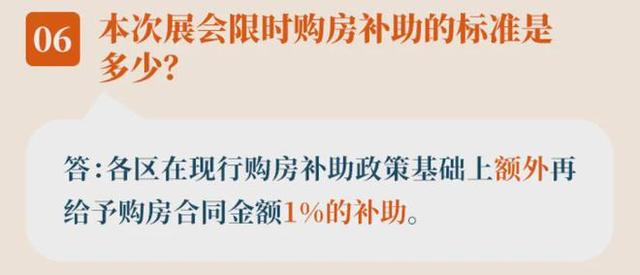 06 本次展会限时购房补助的标准是多少？

答：各区在现行购房补助政策基础上额外再给予购房合同金额1%的补助。